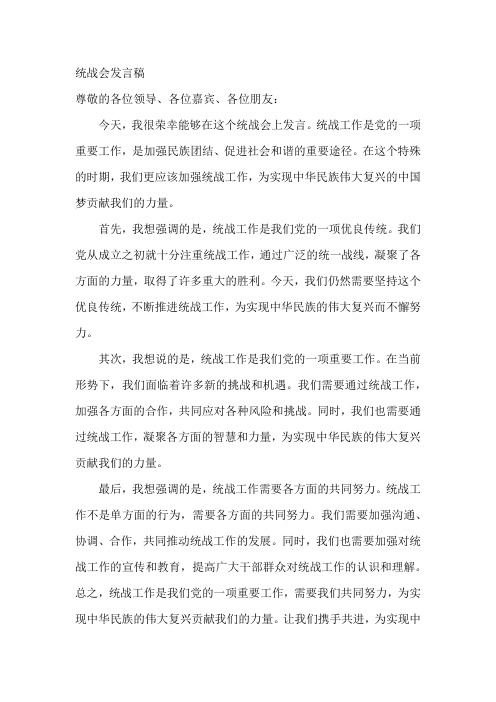 统战会发言稿

尊敬的各位领导、各位嘉宾、各位朋友：

今天，我很荣幸能够在这个统战会上发言。统战工作是党的一项重要工作，是加强民族团结、促进社会和谐的重要途径。在这个特殊的时期，我们更应该加强统战工作，为实现中华民族伟大复兴的中国梦贡献我们的力量。

首先，我想强调的是，统战工作是我们党的一项优良传统。我们党从成立之初就十分注重统战工作，通过广泛的统一战线，凝聚了各方面的力量，取得了许多重大的胜利。今天，我们仍然需要坚持这个优良传统，不断推进统战工作，为实现中华民族的伟大复兴而不懈努力。

其次，我想说的是，统战工作是我们党的一项重要工作。在当前形势下，我们面临着许多新的挑战和机遇。我们需要通过统战工作，加强各方面的合作，共同应对各种风险和挑战。同时，我们也需要通过统战工作，凝聚各方面的智慧和力量，为实现中华民族的伟大复兴贡献我们的力量。

最后，我想强调的是，统战工作需要各方面的共同努力。统战工作不是单方面的行为，需要各方面的共同努力。我们需要加强沟通、协调、合作，共同推动统战工作的发展。同时，我们也需要加强对统战工作的宣传和教育，提高广大干部群众对统战工作的认识和理解。总之，统战工作是我们党的一项重要工作，需要我们共同努力，为实现中华民族的伟大复兴贡献我们的力量。让我们携手共进，为实现中